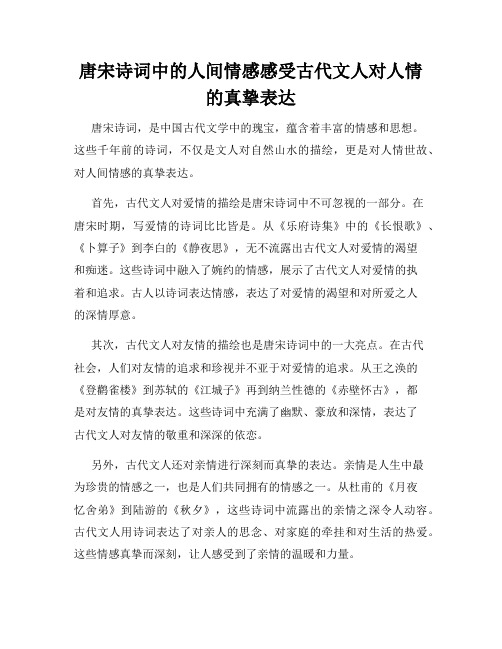 唐宋诗词中的人间情感感受古代文人对人情的真挚表达

唐宋诗词，是中国古代文学中的瑰宝，蕴含着丰富的情感和思想。这些千年前的诗词，不仅是文人对自然山水的描绘，更是对人情世故、对人间情感的真挚表达。

首先，古代文人对爱情的描绘是唐宋诗词中不可忽视的一部分。在唐宋时期，写爱情的诗词比比皆是。从《乐府诗集》中的《长恨歌》、《卜算子》到李白的《静夜思》，无不流露出古代文人对爱情的渴望和痴迷。这些诗词中融入了婉约的情感，展示了古代文人对爱情的执着和追求。古人以诗词表达情感，表达了对爱情的渴望和对所爱之人的深情厚意。

其次，古代文人对友情的描绘也是唐宋诗词中的一大亮点。在古代社会，人们对友情的追求和珍视并不亚于对爱情的追求。从王之涣的《登鹳雀楼》到苏轼的《江城子》再到纳兰性德的《赤壁怀古》，都是对友情的真挚表达。这些诗词中充满了幽默、豪放和深情，表达了古代文人对友情的敬重和深深的依恋。

另外，古代文人还对亲情进行深刻而真挚的表达。亲情是人生中最为珍贵的情感之一，也是人们共同拥有的情感之一。从杜甫的《月夜忆舍弟》到陆游的《秋夕》，这些诗词中流露出的亲情之深令人动容。古代文人用诗词表达了对亲人的思念、对家庭的牵挂和对生活的热爱。这些情感真挚而深刻，让人感受到了亲情的温暖和力量。